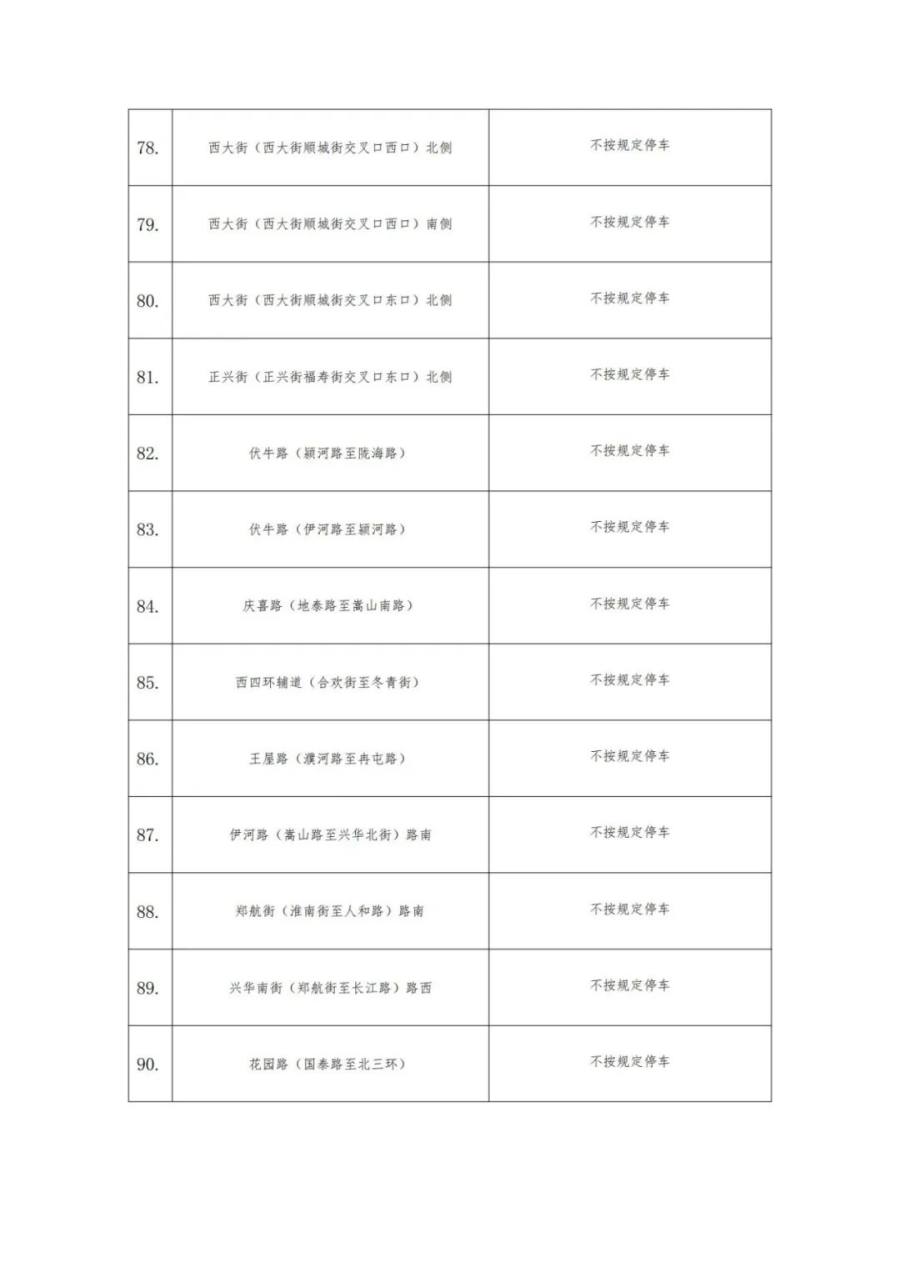 | | | |
|---|---|---|
| 78. | 西大街（西大街顺城街交叉口西口）北侧 | 不按规定停车 |
| 79. | 西大街（西大街顺城街交叉口西口）南侧 | 不按规定停车 |
| 80. | 西大街（西大街顺城街交叉口东口）北侧 | 不按规定停车 |
| 81. | 正兴街（正兴街福寿街交叉口东口）北侧 | 不按规定停车 |
| 82. | 伏牛路（颍河路至陇海路） | 不按规定停车 |
| 83. | 伏牛路（伊河路至颍河路） | 不按规定停车 |
| 84. | 庆喜路（地泰路至嵩山南路） | 不按规定停车 |
| 85. | 西四环辅道（合欢街至冬青街） | 不按规定停车 |
| 86. | 王屋路（濮河路至冉屯路） | 不按规定停车 |
| 87. | 伊河路（嵩山路至兴华北街）路南 | 不按规定停车 |
| 88. | 郑航街（淮南街至人和路）路南 | 不按规定停车 |
| 89. | 兴华南街（郑航街至长江路）路西 | 不按规定停车 |
| 90. | 花园路（国泰路至北三环） | 不按规定停车 |